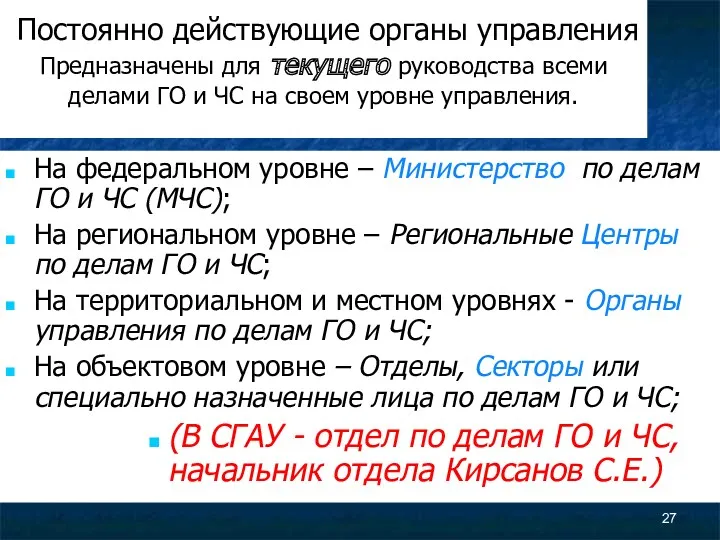 Постоянно действующие органы управления

Предназначены для текущего руководства всеми делами ГО и ЧС на своем уровне управления.

На федеральном уровне – Министерство по делам ГО и ЧС (МЧС);

На региональном уровне – Региональные Центры по делам ГО и ЧС;

На территориальном и местном уровнях - Органы управления по делам ГО и ЧС;

На объектовом уровне – Отделы, Секторы или специально назначенные лица по делам ГО и ЧС;

(В СГАУ - отдел по делам ГО и ЧС, начальник отдела Кирсанов С.Е.)

27